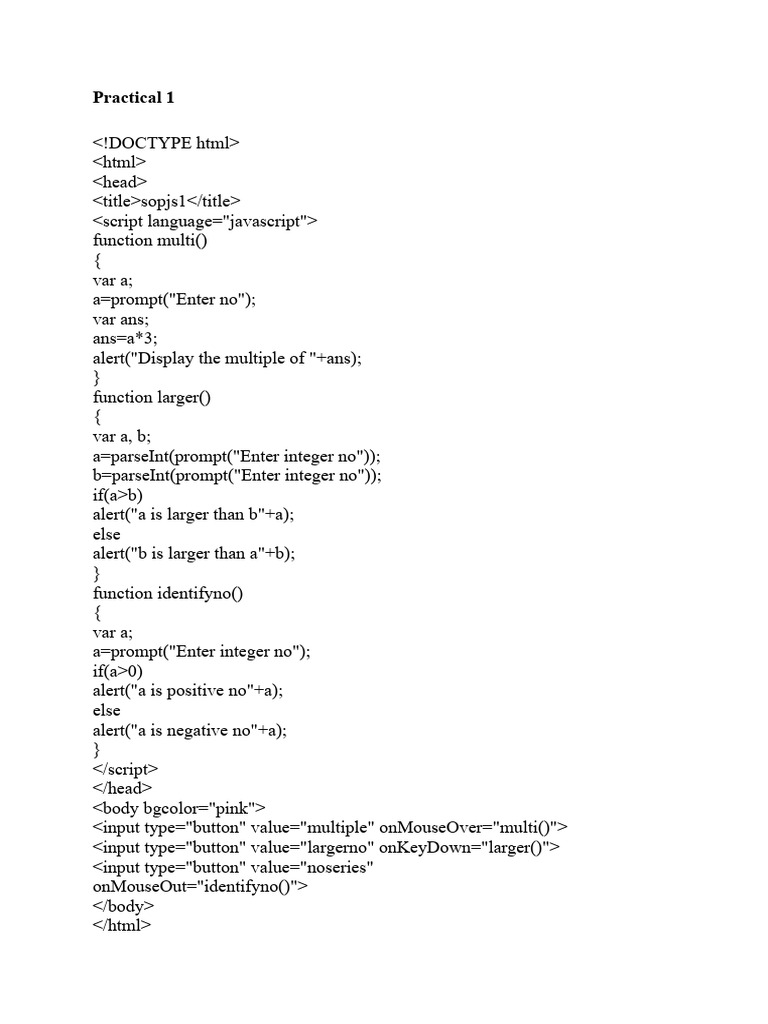 Practical 1

<!DOCTYPE html>
<html>
<head>
<title>sopjs1</title>
<script language="javascript">
function multi()
{
var a;
a=prompt("Enter no");
var ans;
ans=a*3;
alert("Display the multiple of "+ans);
}
function larger()
{
var a, b;
a=parseInt(prompt("Enter integer no"));
b=parseInt(prompt("Enter integer no"));
if(a>b)
alert("a is larger than b"+a);
else
alert("b is larger than a"+b);
}
function identifyno()
{
var a;
a=prompt("Enter integer no");
if(a>0)
alert("a is positive no"+a);
else
alert("a is negative no"+a);
}
</script>
</head>
<body bgcolor="pink">
<input type="button" value="multiple" onMouseOver="multi()">
<input type="button" value="largerno" onKeyDown="larger()">
<input type="button" value="noseries"
onMouseOut="identifyno()">
</body>
</html>